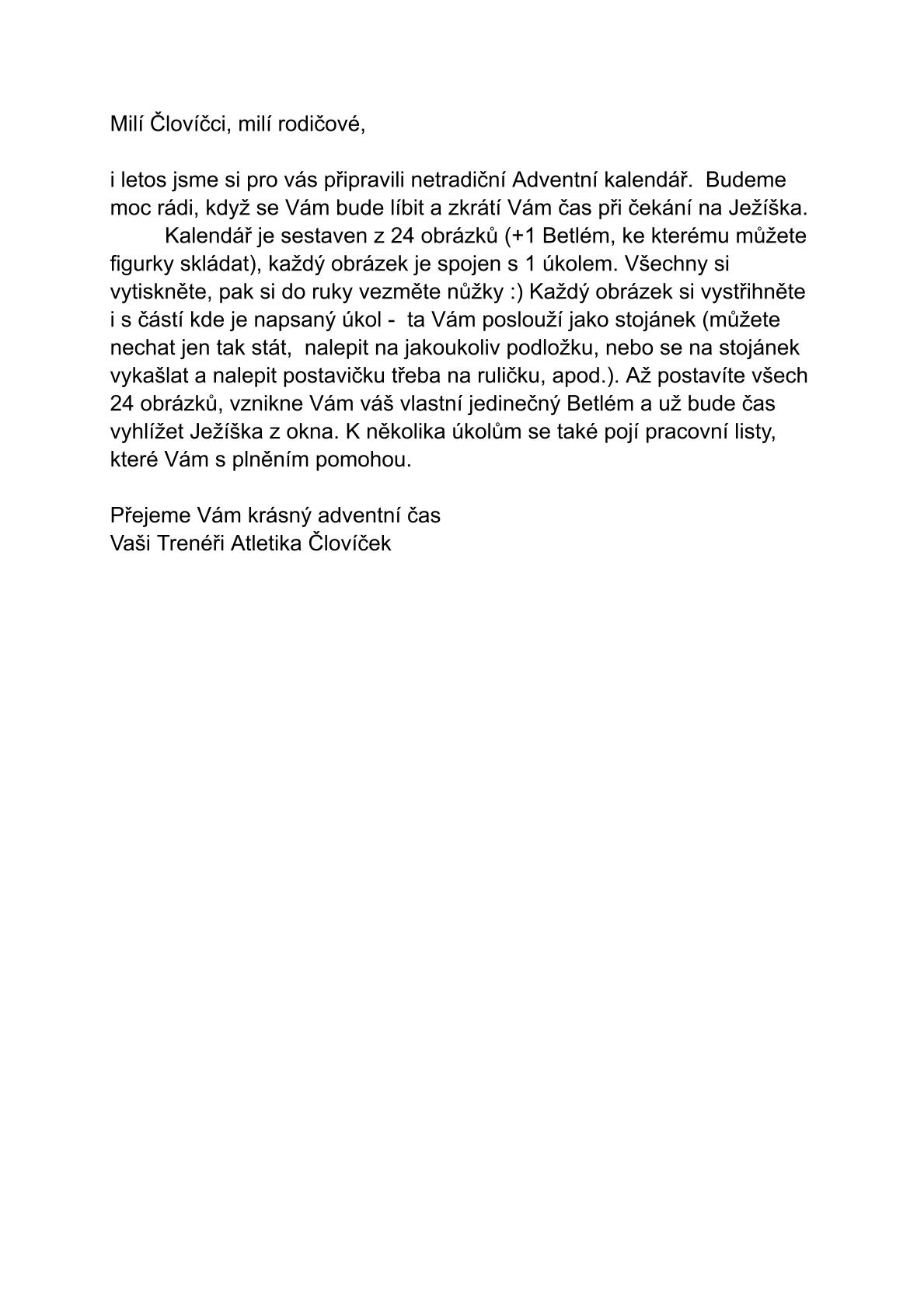 Milí Človíčci, milí rodičové,

i letos jsme si pro vás připravili netradiční Adventní kalendář. Budeme moc rádi, když se Vám bude líbit a zkrátí Vám čas při čekání na Ježíška.

Kalendář je sestaven z 24 obrázků (+1 Betlém, ke kterému můžete figurky skládat), každý obrázek je spojen s 1 úkolem. Všechny si vytiskněte, pak si do ruky vezměte nůžky :) Každý obrázek si vystřihněte i s částí kde je napsaný úkol - ta Vám poslouží jako stojánek (můžete nechat jen tak stát, nalepit na jakoukoliv podložku, nebo se na stojánek vykašlat a nalepit postavičku třeba na ruličku, apod.). Až postavíte všech 24 obrázků, vznikne Vám váš vlastní jedinečný Betlém a už bude čas vyhlížet Ježíška z okna. K několika úkolům se také pojí pracovní listy, které Vám s plněním pomohou.

Přejeme Vám krásný adventní čas
Vaši Trenéři Atletika Človíček